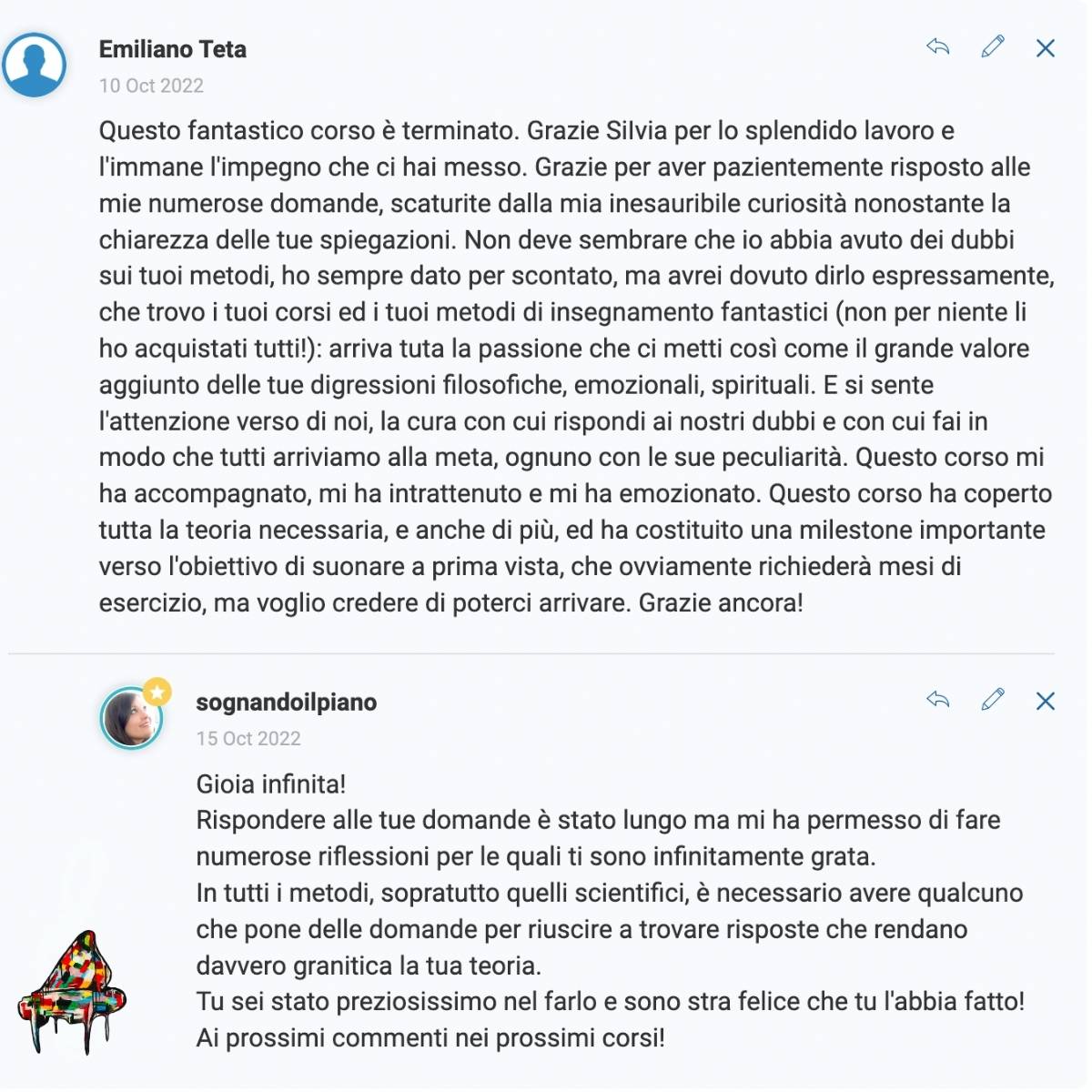 Emiliano Teta
10 Oct 2022

Questo fantastico corso è terminato. Grazie Silvia per lo splendido lavoro e l'immane l'impegno che ci hai messo. Grazie per aver pazientemente risposto alle mie numerose domande, scaturite dalla mia inesauribile curiosità nonostante la chiarezza delle tue spiegazioni. Non deve sembrare che io abbia avuto dei dubbi sui tuoi metodi, ho sempre dato per scontato, ma avrei dovuto dirlo espressamente, che trovo i tuoi corsi ed i tuoi metodi di insegnamento fantastici (non per niente li ho acquistati tutti!): arriva tuta la passione che ci metti così come il grande valore aggiunto delle tue digressioni filosofiche, emozionali, spirituali. E si sente l'attenzione verso di noi, la cura con cui rispondi ai nostri dubbi e con cui fai in modo che tutti arriviamo alla meta, ognuno con le sue peculiarità. Questo corso mi ha accompagnato, mi ha intrattenuto e mi ha emozionato. Questo corso ha coperto tutta la teoria necessaria, e anche di più, ed ha costituito una milestone importante verso l'obiettivo di suonare a prima vista, che ovviamente richiederà mesi di esercizio, ma voglio credere di poterci arrivare. Grazie ancora!

sognandoilpiano
15 Oct 2022

Gioia infinita!
Rispondere alle tue domande è stato lungo ma mi ha permesso di fare numerose riflessioni per le quali ti sono infinitamente grata.
In tutti i metodi, sopratutto quelli scientifici, è necessario avere qualcuno che pone delle domande per riuscire a trovare risposte che rendano davvero granitica la tua teoria.
Tu sei stato preziosissimo nel farlo e sono stra felice che tu l'abbia fatto!
Ai prossimi commenti nei prossimi corsi!